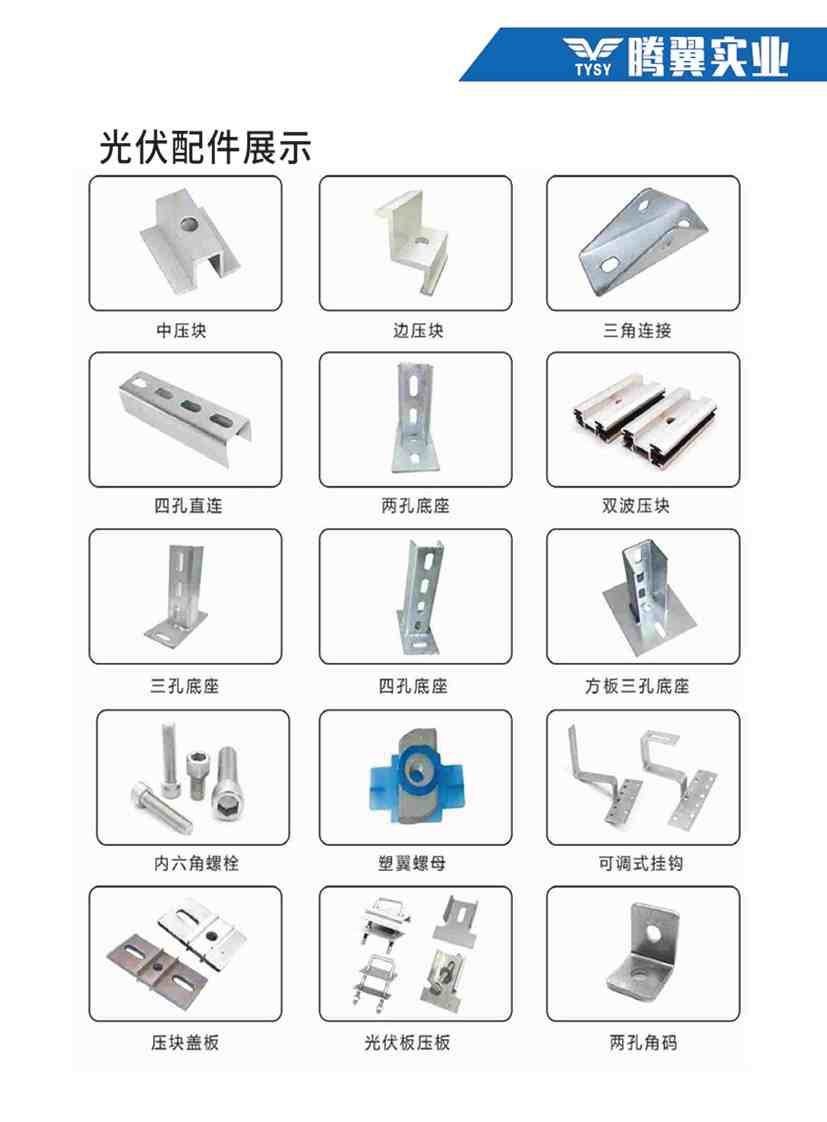 TYSY 腾翼实业

光伏配件展示

中压块

边压块

三角连接

四孔直连

两孔底座

双波压块

三孔底座

四孔底座

方板三孔底座

内六角螺栓

塑翼螺母

可调式挂钩

压块盖板

光伏板压板

两孔角码